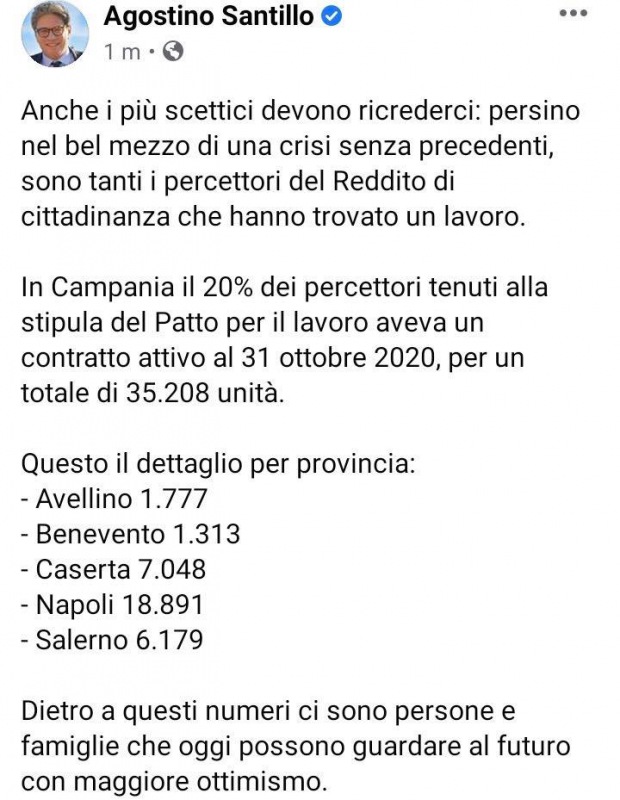 Agostino Santillo
1 m ·

Anche i più scettici devono ricrederci: persino nel bel mezzo di una crisi senza precedenti, sono tanti i percettori del Reddito di cittadinanza che hanno trovato un lavoro.

In Campania il 20% dei percettori tenuti alla stipula del Patto per il lavoro aveva un contratto attivo al 31 ottobre 2020, per un totale di 35.208 unità.

Questo il dettaglio per provincia:
- Avellino 1.777
- Benevento 1.313
- Caserta 7.048
- Napoli 18.891
- Salerno 6.179

Dietro a questi numeri ci sono persone e famiglie che oggi possono guardare al futuro con maggiore ottimismo.